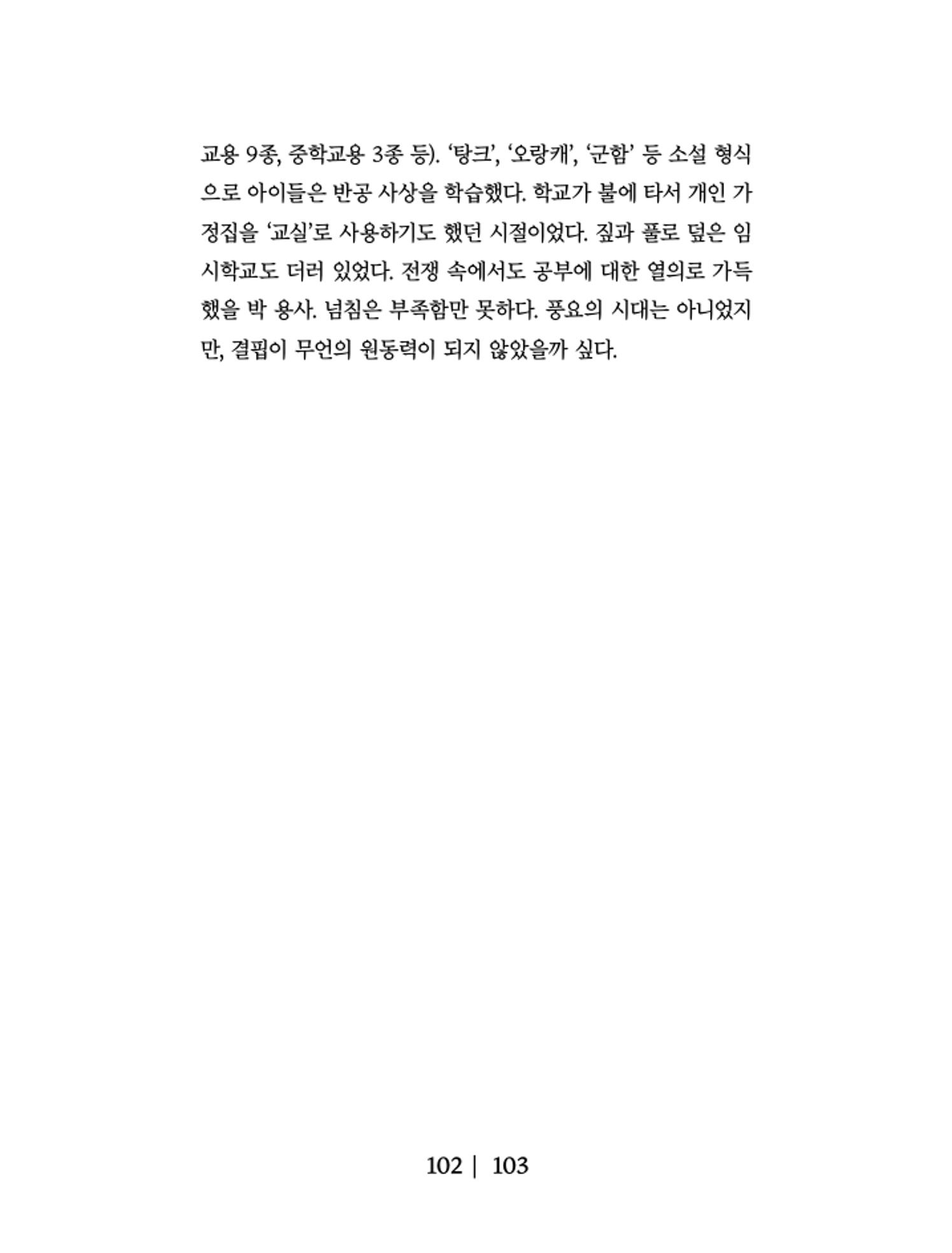 교용 9종, 중학교용 3종 등). '탕크', '오랑캐', '군함' 등 소설 형식으로 아이들은 반공 사상을 학습했다. 학교가 불에 타서 개인 가정집을 '교실'로 사용하기도 했던 시절이었다. 짚과 풀로 덮은 임시학교도 더러 있었다. 전쟁 속에서도 공부에 대한 열의로 가득했을 박 용사. 넘침은 부족함만 못하다. 풍요의 시대는 아니었지만, 결핍이 무언의 원동력이 되지 않았을까 싶다.

102 | 103